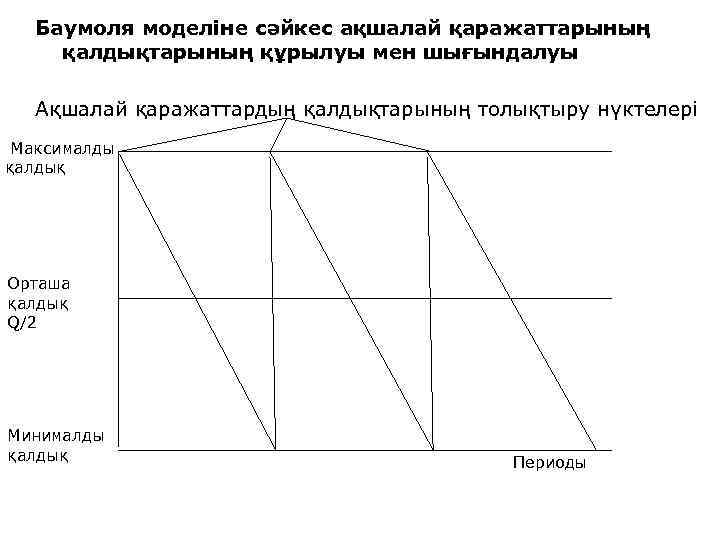 Баумоля моделіне сәйкес ақшалай қаражаттарының қалдықтарының құрылуы мен шығындалуы

Ақшалай қаражаттардың қалдықтарының толықтыру нүктелері

Максималды қалдық

Орташа қалдық Q/2

Минималды қалдық

Периоды